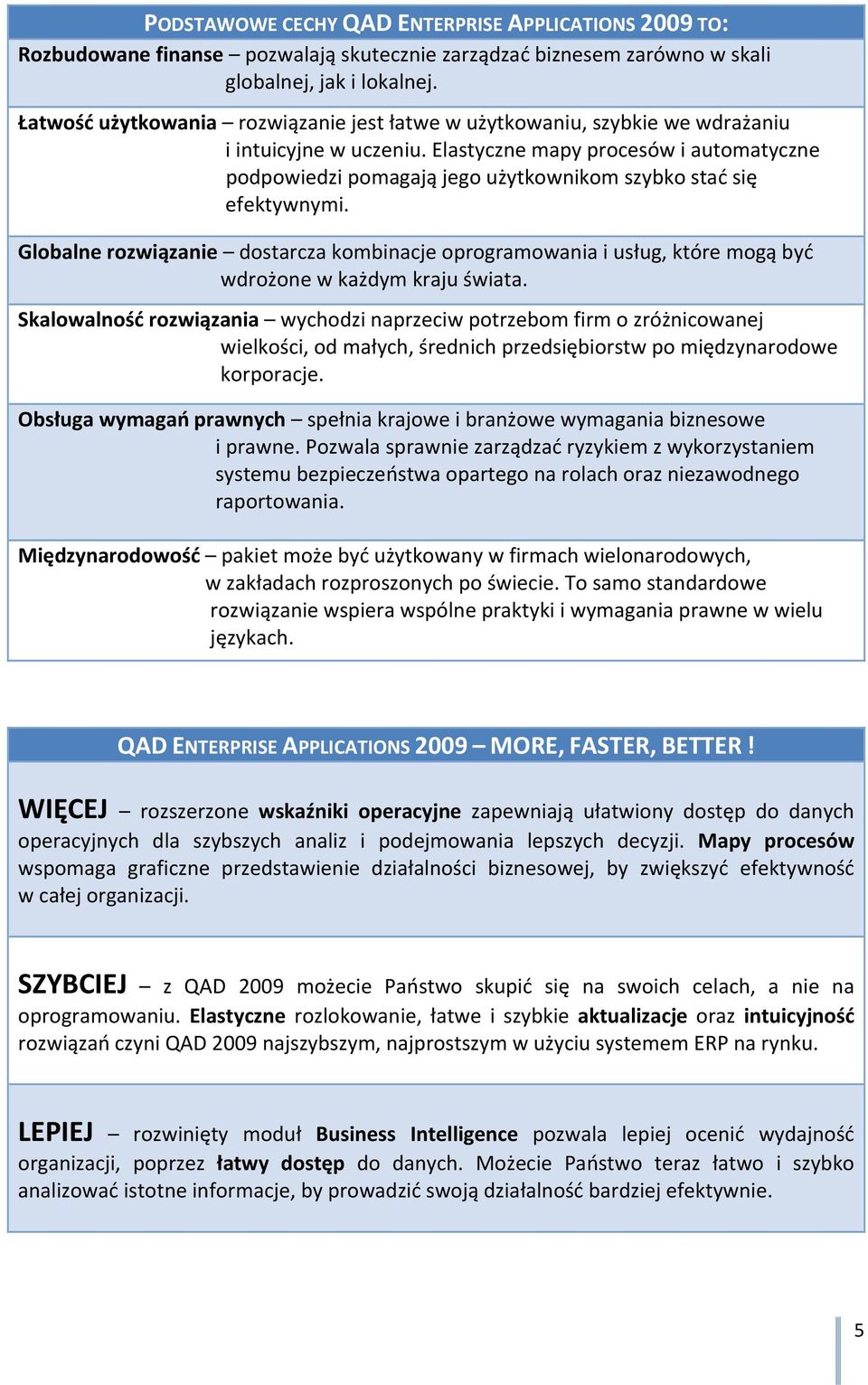 PODSTAWOWE CECHY QAD ENTERPRISE APPLICATIONS 2009 TO:

Rozbudowane finanse – pozwalają skutecznie zarządzać biznesem zarówno w skali globalnej, jak i lokalnej.

Łatwość użytkowania – rozwiązanie jest łatwe w użytkowaniu, szybkie we wdrażaniu i intuicyjne w uczeniu. Elastyczne mapy procesów i automatyczne podpowiedzi pomagają jego użytkownikom szybko stać się efektywnymi.

Globalne rozwiązanie – dostarcza kombinacje oprogramowania i usług, które mogą być wdrożone w każdym kraju świata.

Skalowalność rozwiązania – wychodzi naprzeciw potrzebom firm o zróżnicowanej wielkości, od małych, średnich przedsiębiorstw po międzynarodowe korporacje.

Obsługa wymagań prawnych – spełnia krajowe i branżowe wymagania biznesowe i prawne. Pozwala sprawnie zarządzać ryzykiem z wykorzystaniem systemu bezpieczeństwa opartego na rolach oraz niezawodnego raportowania.

Międzynarodowość – pakiet może być użytkowany w firmach wielonarodowych, w zakładach rozproszonych po świecie. To samo standardowe rozwiązanie wspiera wspólne praktyki i wymagania prawne w wielu językach.

QAD ENTERPRISE APPLICATIONS 2009 – MORE, FASTER, BETTER !

WIĘCEJ – rozszerzone wskaźniki operacyjne zapewniają ułatwiony dostęp do danych operacyjnych dla szybszych analiz i podejmowania lepszych decyzji. Mapy procesów wspomaga graficzne przedstawienie działalności biznesowej, by zwiększyć efektywność w całej organizacji.

SZYBCIEJ – z QAD 2009 możecie Państwo skupić się na swoich celach, a nie na oprogramowaniu. Elastyczne rozlokowanie, łatwe i szybkie aktualizacje oraz intuicyjność rozwiązań czyni QAD 2009 najszybszym, najprostszym w użyciu systemem ERP na rynku.

LEPIEJ – rozwinięty moduł Business Intelligence pozwala lepiej ocenić wydajność organizacji, poprzez łatwy dostęp do danych. Możecie Państwo teraz łatwo i szybko analizować istotne informacje, by prowadzić swoją działalność bardziej efektywnie.

5